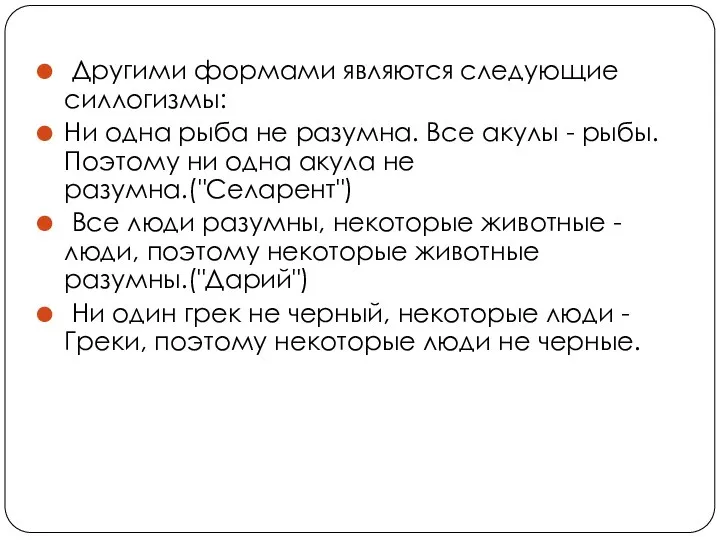 Другими формами являются следующие силлогизмы:

Ни одна рыба не разумна. Все акулы - рыбы. Поэтому ни одна акула не разумна.("Селарент")

Все люди разумны, некоторые животные - люди, поэтому некоторые животные разумны.("Дарий")

Ни один грек не черный, некоторые люди - Греки, поэтому некоторые люди не черные.